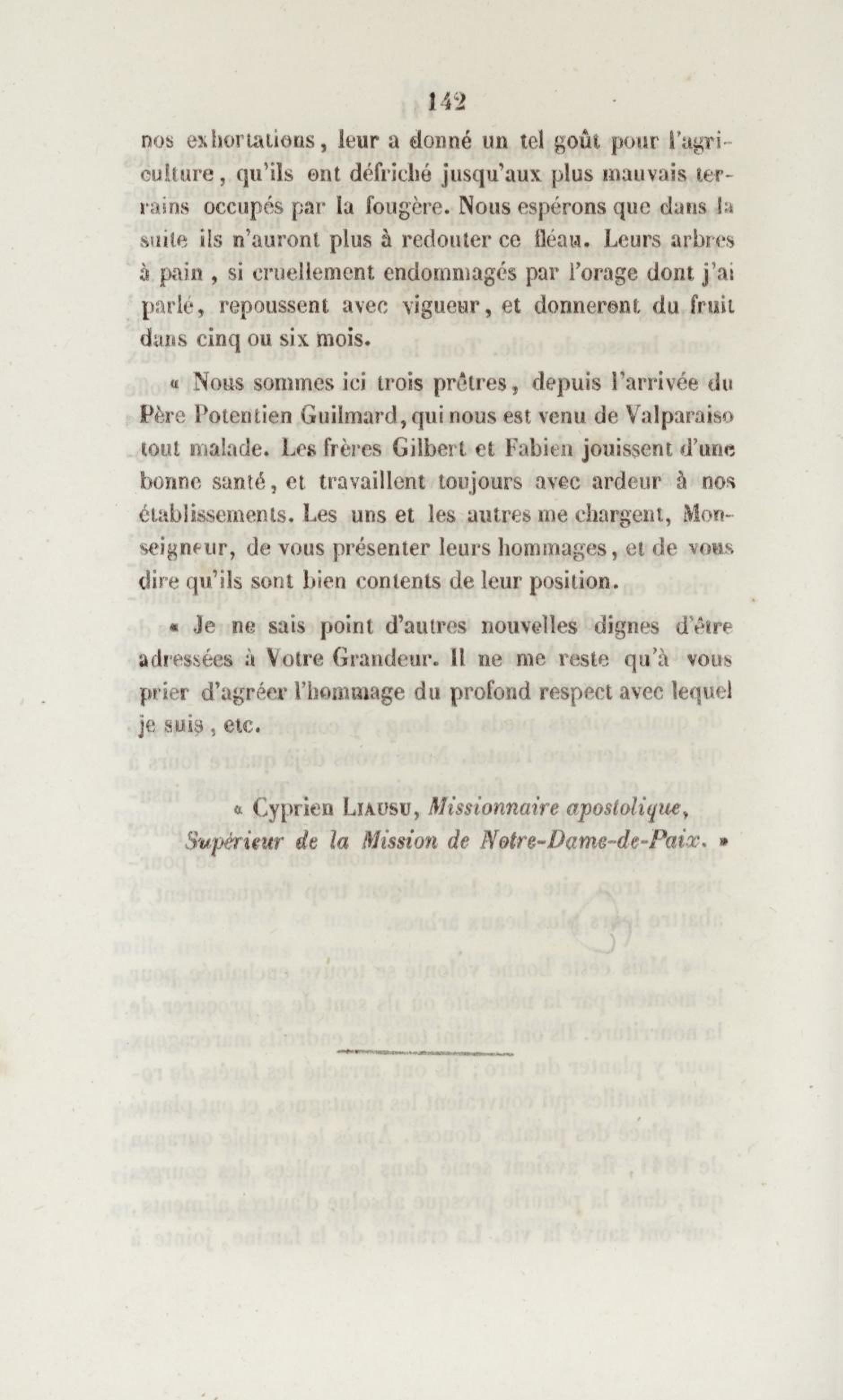 142

nos exhortations, leur a donné un tel goût pour l'agriculture, qu'ils ont défriché jusqu'aux plus mauvais terrains occupés par la fougère. Nous espérons que dans la suite ils n'auront plus à redouter ce fléau. Leurs arbres à pain, si cruellement endommagés par l'orage dont j'ai parlé, repoussent avec vigueur, et donneront du fruit dans cinq ou six mois.

« Nous sommes ici trois prêtres, depuis l'arrivée du Père Potentien Guilmard, qui nous est venu de Valparaiso tout malade. Les frères Gilbert et Fabien jouissent d'une bonne santé, et travaillent toujours avec ardeur à nos établissements. Les uns et les autres me chargent, Monseigneur, de vous présenter leurs hommages, et de vous dire qu'ils sont bien contents de leur position.

« Je ne sais point d'autres nouvelles dignes d'être adressées à Votre Grandeur. Il ne me reste qu'à vous prier d'agréer l'hommage du profond respect avec lequel je suis, etc.

« Cyprien Liausu, Missionnaire apostolique, Supérieur de la Mission de Notre-Dame-de-Paix. »